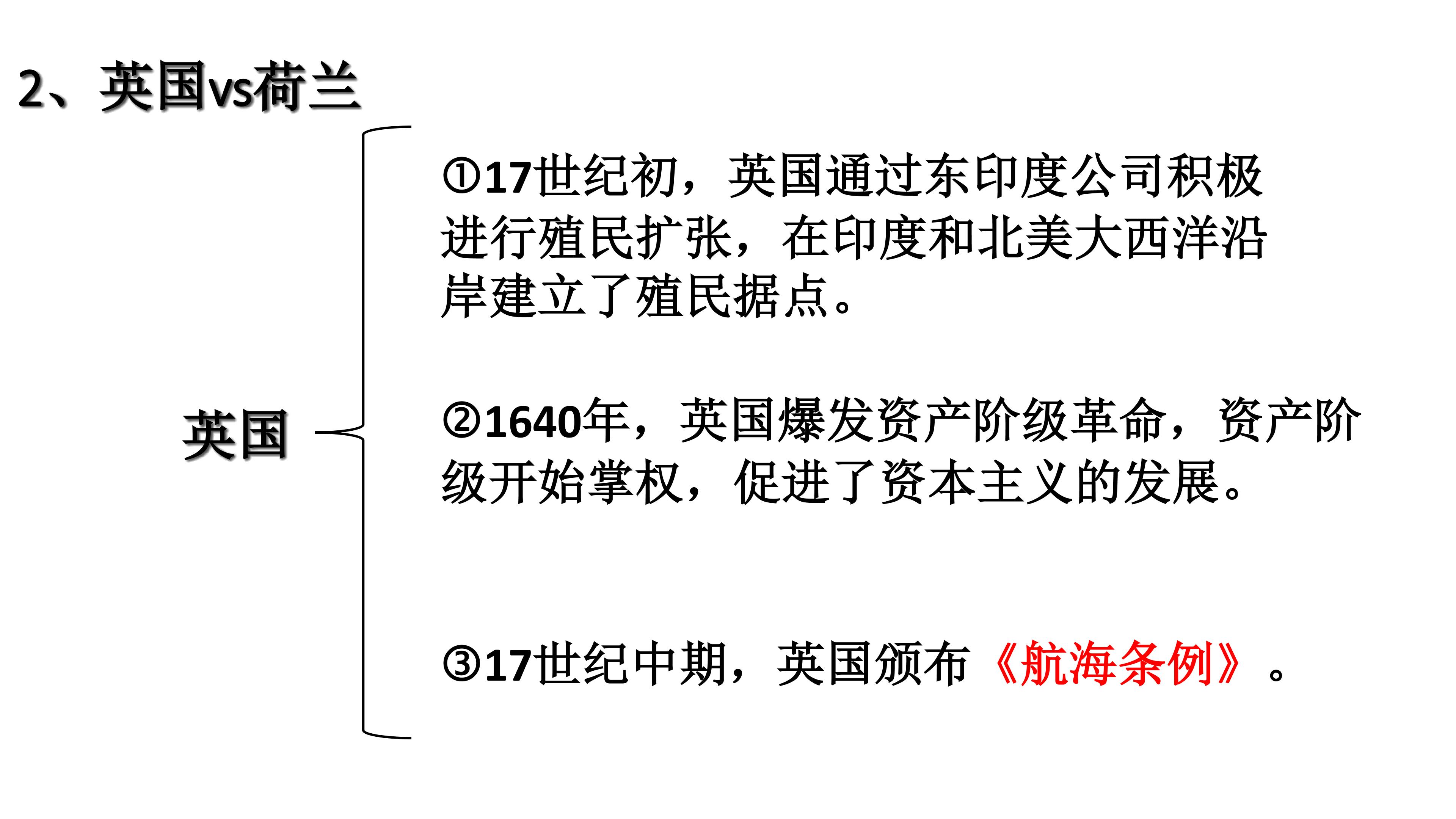 2、英国vs荷兰

英国

①17世纪初，英国通过东印度公司积极进行殖民扩张，在印度和北美大西洋沿岸建立了殖民据点。

②1640年，英国爆发资产阶级革命，资产阶级开始掌权，促进了资本主义的发展。

③17世纪中期，英国颁布《航海条例》。